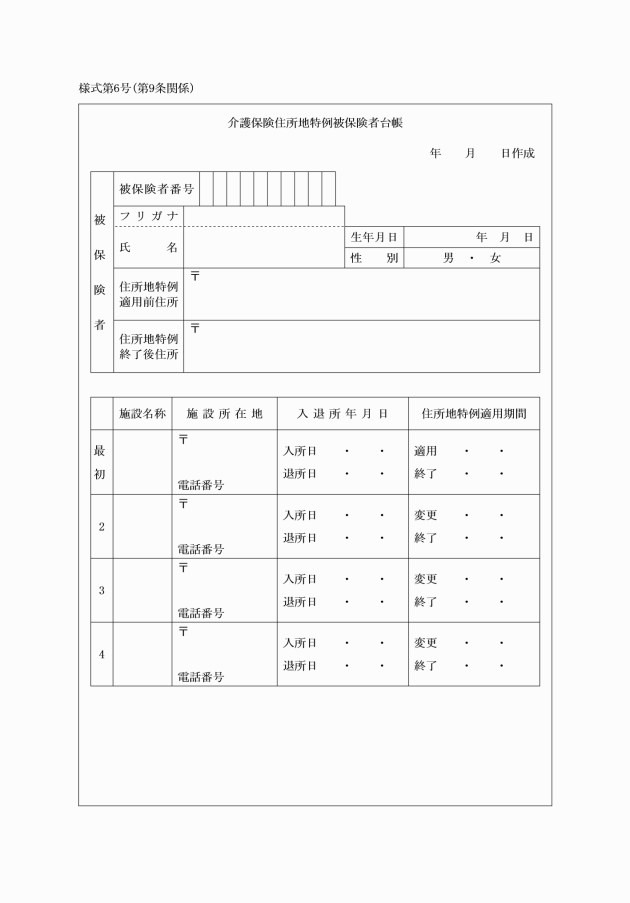 様式第6号(第9条関係)

介護保険住所地特例被保険者台帳

年 月 日作成

被保険者

被保険者番号

フリガナ

氏 名

生年月日 年 月 日

性 別 男 ・ 女

住所地特例適用前住所 〒

住所地特例終了後住所 〒

| | 施設名称 | 施設所在地 | 入退所年月日 | 住所地特例適用期間 |
|---|---|---|---|---|
| 最初 | | 〒 電話番号 | 入所日 ・ ・ 退所日 ・ ・ | 適用 ・ ・ 終了 ・ ・ |
| 2 | | 〒 電話番号 | 入所日 ・ ・ 退所日 ・ ・ | 変更 ・ ・ 終了 ・ ・ |
| 3 | | 〒 電話番号 | 入所日 ・ ・ 退所日 ・ ・ | 変更 ・ ・ 終了 ・ ・ |
| 4 | | 〒 電話番号 | 入所日 ・ ・ 退所日 ・ ・ | 変更 ・ ・ 終了 ・ ・ |